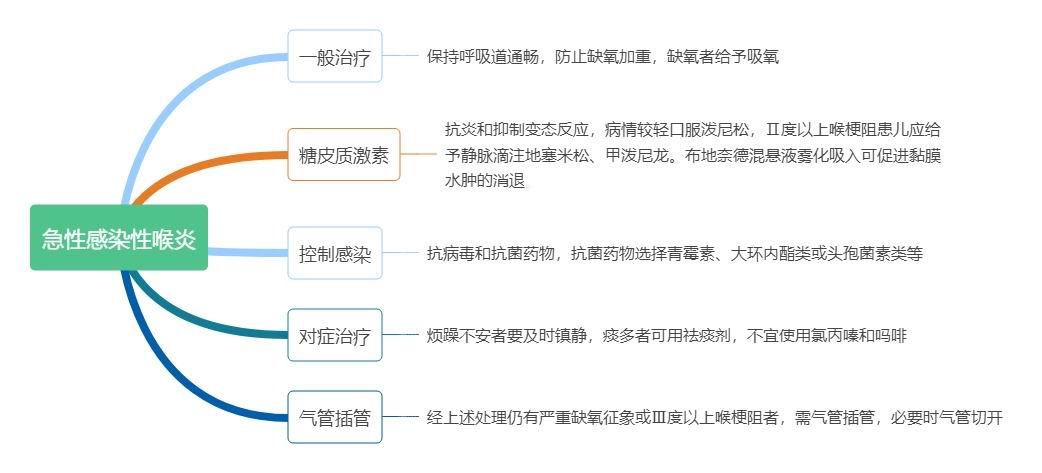 急性感染性喉炎

一般治疗

保持呼吸道通畅，防止缺氧加重，缺氧者给予吸氧

糖皮质激素

抗炎和抑制变态反应，病情较轻口服泼尼松，Ⅱ度以上喉梗阻患儿应给予静脉滴注地塞米松、甲泼尼龙。布地奈德混悬液雾化吸入可促进黏膜水肿的消退

控制感染

抗病毒和抗菌药物，抗菌药物选择青霉素、大环内酯类或头孢菌素类等

对症治疗

烦躁不安者要及时镇静，痰多者可用祛痰剂，不宜使用氯丙嗪和吗啡

气管插管

经上述处理仍有严重缺氧征象或Ⅲ度以上喉梗阻者，需气管插管，必要时气管切开